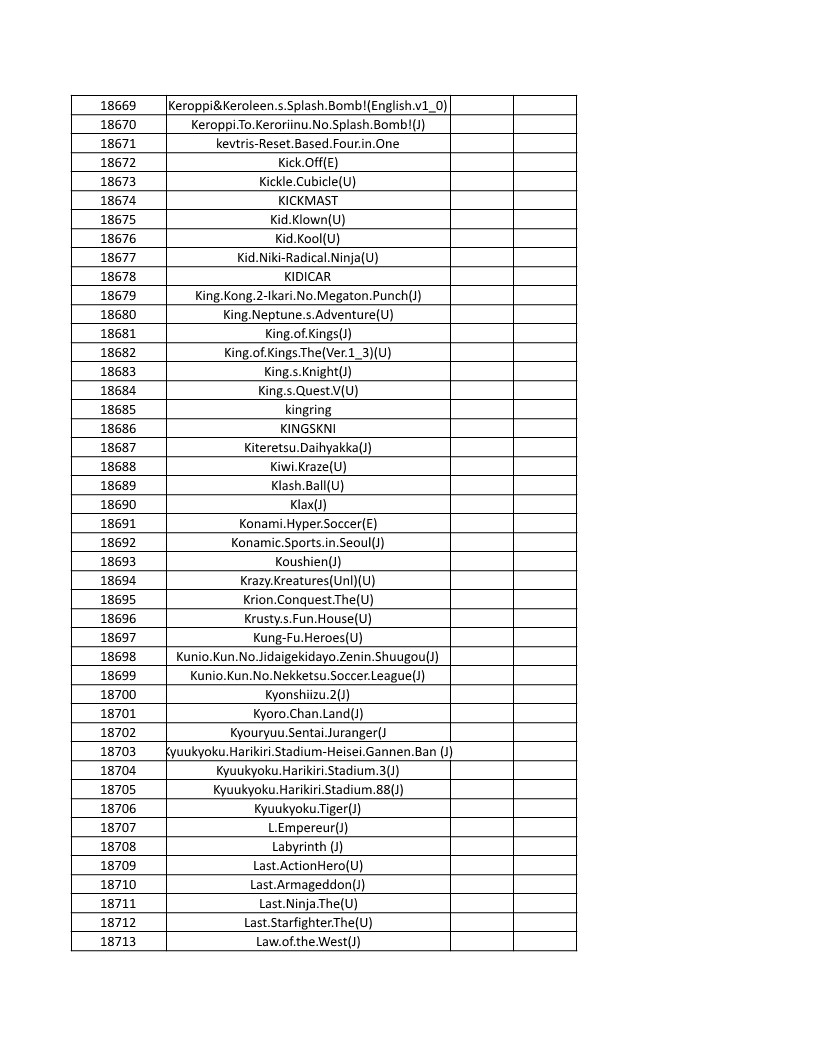 | | | | |
|---|---|---|---|
| 18669 | Keroppi&Keroleen.s.Splash.Bomb!(English.v1_0) | | |
| 18670 | Keroppi.To.Keroriinu.No.Splash.Bomb!(J) | | |
| 18671 | kevtris-Reset.Based.Four.in.One | | |
| 18672 | Kick.Off(E) | | |
| 18673 | Kickle.Cubicle(U) | | |
| 18674 | KICKMAST | | |
| 18675 | Kid.Klown(U) | | |
| 18676 | Kid.Kool(U) | | |
| 18677 | Kid.Niki-Radical.Ninja(U) | | |
| 18678 | KIDICAR | | |
| 18679 | King.Kong.2-Ikari.No.Megaton.Punch(J) | | |
| 18680 | King.Neptune.s.Adventure(U) | | |
| 18681 | King.of.Kings(J) | | |
| 18682 | King.of.Kings.The(Ver.1_3)(U) | | |
| 18683 | King.s.Knight(J) | | |
| 18684 | King.s.Quest.V(U) | | |
| 18685 | kingring | | |
| 18686 | KINGSKNI | | |
| 18687 | Kiteretsu.Daihyakka(J) | | |
| 18688 | Kiwi.Kraze(U) | | |
| 18689 | Klash.Ball(U) | | |
| 18690 | Klax(J) | | |
| 18691 | Konami.Hyper.Soccer(E) | | |
| 18692 | Konamic.Sports.in.Seoul(J) | | |
| 18693 | Koushien(J) | | |
| 18694 | Krazy.Kreatures(Unl)(U) | | |
| 18695 | Krion.Conquest.The(U) | | |
| 18696 | Krusty.s.Fun.House(U) | | |
| 18697 | Kung-Fu.Heroes(U) | | |
| 18698 | Kunio.Kun.No.Jidaigekidayo.Zenin.Shuugou(J) | | |
| 18699 | Kunio.Kun.No.Nekketsu.Soccer.League(J) | | |
| 18700 | Kyonshiizu.2(J) | | |
| 18701 | Kyoro.Chan.Land(J) | | |
| 18702 | Kyouryuu.Sentai.Juranger(J | | |
| 18703 | Kyuukyoku.Harikiri.Stadium-Heisei.Gannen.Ban (J) | | |
| 18704 | Kyuukyoku.Harikiri.Stadium.3(J) | | |
| 18705 | Kyuukyoku.Harikiri.Stadium.88(J) | | |
| 18706 | Kyuukyoku.Tiger(J) | | |
| 18707 | L.Empereur(J) | | |
| 18708 | Labyrinth (J) | | |
| 18709 | Last.ActionHero(U) | | |
| 18710 | Last.Armageddon(J) | | |
| 18711 | Last.Ninja.The(U) | | |
| 18712 | Last.Starfighter.The(U) | | |
| 18713 | Law.of.the.West(J) | | |